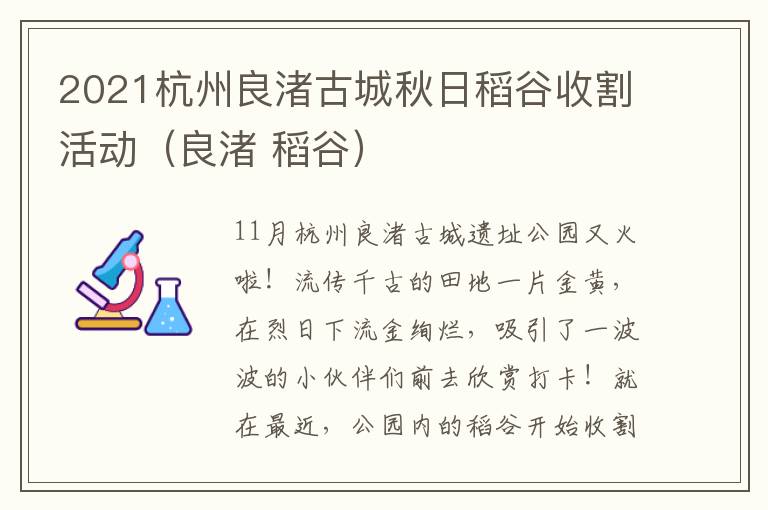 2021杭州良渚古城秋日稻谷收割活动（良渚 稻谷）

11月杭州良渚古城遗址公园又火啦！流传千古的田地一片金黄，在烈日下流金绚烂，吸引了一波波的小伙伴们前去欣赏打卡！就在最近，公园内的稻谷开始收割